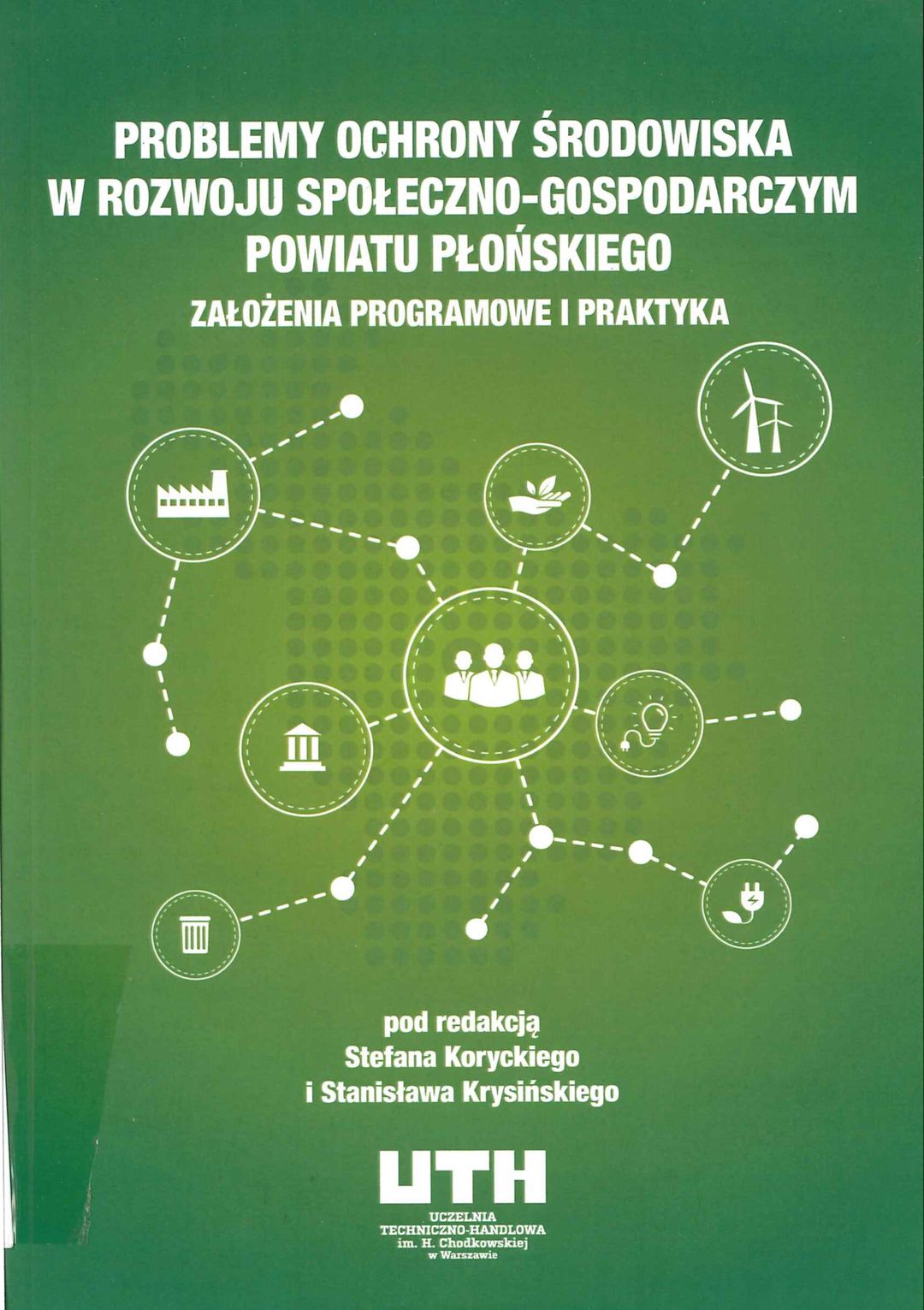 PROBLEMY OCHRONY ŚRODOWISKA
W ROZWOJU SPOŁECZNO-GOSPODARCZYM
POWIATU PŁOŃSKIEGO
ZAŁOŻENIA PROGRAMOWE I PRAKTYKA

pod redakcją
Stefana Koryckiego
i Stanisława Krysińskiego

UTH
UCZELNIA
TECHNICZNO-HANDLOWA
im. H. Chodkowskiej
w Warszawie